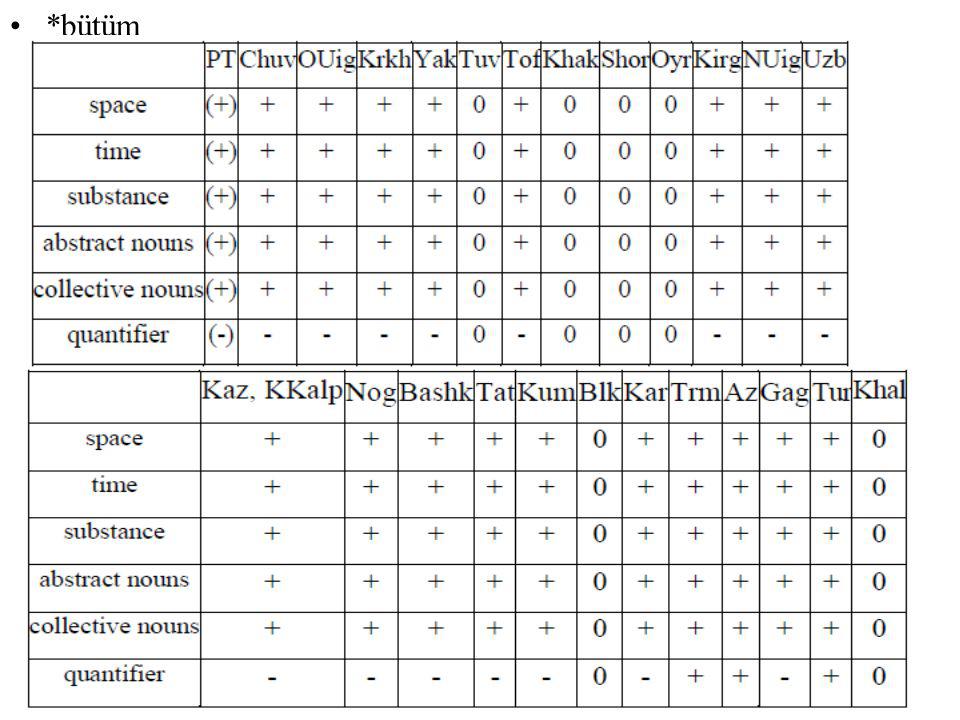 • *bütüm

| | PT | Chuv | OUig | Krkh | Yak | Tuv | Tof | Khak | Shor | Oyr | Kirg | NUig | Uzb |
|---|---|---|---|---|---|---|---|---|---|---|---|---|---|
| space | (+) | + | + | + | + | 0 | + | 0 | 0 | 0 | + | + | + |
| time | (+) | + | + | + | + | 0 | + | 0 | 0 | 0 | + | + | + |
| substance | (+) | + | + | + | + | 0 | + | 0 | 0 | 0 | + | + | + |
| abstract nouns | (+) | + | + | + | + | 0 | + | 0 | 0 | 0 | + | + | + |
| collective nouns | (+) | + | + | + | + | 0 | + | 0 | 0 | 0 | + | + | + |
| quantifier | (-) | - | - | - | - | 0 | - | 0 | 0 | 0 | - | - | - |

| | Kaz, KKalp | Nog | Bashk | Tat | Kum | Blk | Kar | Trm | Az | Gag | Tur | Khal |
|---|---|---|---|---|---|---|---|---|---|---|---|---|
| space | + | + | + | + | + | 0 | + | + | + | + | + | 0 |
| time | + | + | + | + | + | 0 | + | + | + | + | + | 0 |
| substance | + | + | + | + | + | 0 | + | + | + | + | + | 0 |
| abstract nouns | + | + | + | + | + | 0 | + | + | + | + | + | 0 |
| collective nouns | + | + | + | + | + | 0 | + | + | + | + | + | 0 |
| quantifier | - | - | - | - | - | 0 | - | + | + | - | + | 0 |